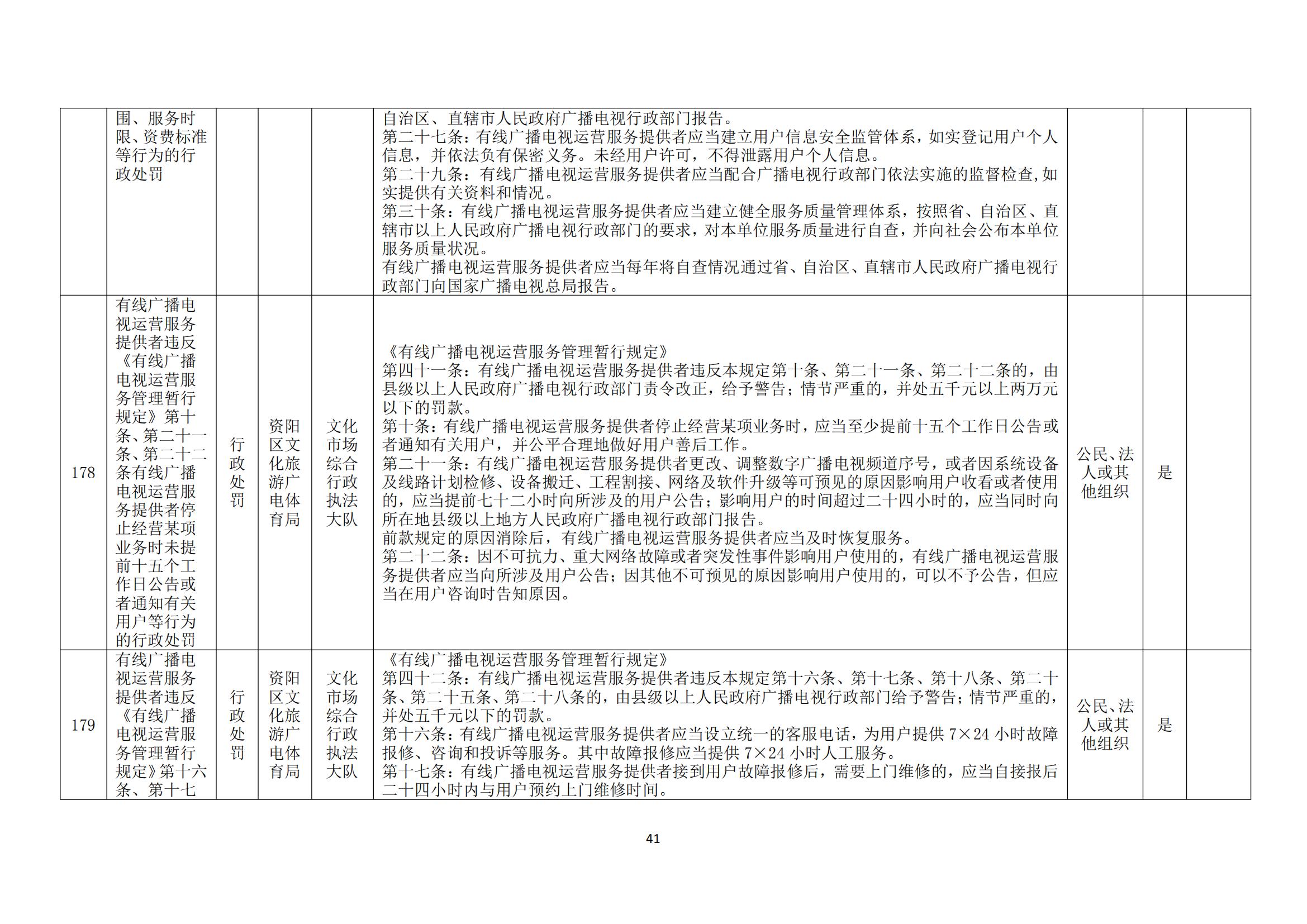 |  | 围、服务时限、资费标准等行为的行政处罚 |  |  |  | 自治区、直辖市人民政府广播电视行政部门报告。 第二十七条：有线广播电视运营服务提供者应当建立用户信息安全监管体系，如实登记用户个人信息，并依法负有保密义务。未经用户许可，不得泄露用户个人信息。 第二十九条：有线广播电视运营服务提供者应当配合广播电视行政部门依法实施的监督检查,如实提供有关资料和情况。 第三十条：有线广播电视运营服务提供者应当建立健全服务质量管理体系，按照省、自治区、直辖市以上人民政府广播电视行政部门的要求，对本单位服务质量进行自查，并向社会公布本单位服务质量状况。 有线广播电视运营服务提供者应当每年将自查情况通过省、自治区、直辖市人民政府广播电视行政部门向国家广播电视总局报告。 |  |  |  |
|---|---|---|---|---|---|---|---|---|
| 178 | 有线广播电视运营服务提供者违反《有线广播电视运营服务管理暂行规定》第十条、第二十一条、第二十二条有线广播电视运营服务提供者停止经营某项业务时未提前十五个工作日公告或者通知有关用户等行为的行政处罚 | 行政处罚 | 资阳区文化旅游广电体育局 | 文化市场综合行政执法大队 | 《有线广播电视运营服务管理暂行规定》 第四十一条：有线广播电视运营服务提供者违反本规定第十条、第二十一条、第二十二条的，由县级以上人民政府广播电视行政部门责令改正，给予警告；情节严重的，并处五千元以上两万元以下的罚款。 第十条：有线广播电视运营服务提供者停止经营某项业务时，应当至少提前十五个工作日公告或者通知有关用户，并公平合理地做好用户善后工作。 第二十一条：有线广播电视运营服务提供者更改、调整数字广播电视频道序号，或者因系统设备及线路计划检修、设备搬迁、工程割接、网络及软件升级等可预见的原因影响用户收看或者使用的，应当提前七十二小时向所涉及的用户公告；影响用户的时间超过二十四小时的，应当同时向所在地县级以上地方人民政府广播电视行政部门报告。 前款规定的原因消除后，有线广播电视运营服务提供者应当及时恢复服务。 第二十二条：因不可抗力、重大网络故障或者突发性事件影响用户使用的，有线广播电视运营服务提供者应当向所涉及用户公告；因其他不可预见的原因影响用户使用的，可以不予公告，但应当在用户咨询时告知原因。 | 公民、法人或其他组织 | 是 |  |
| 179 | 有线广播电视运营服务提供者违反《有线广播电视运营服务管理暂行规定》第十六条、第十七 | 行政处罚 | 资阳区文化旅游广电体育局 | 文化市场综合行政执法大队 | 《有线广播电视运营服务管理暂行规定》 第四十二条：有线广播电视运营服务提供者违反本规定第十六条、第十七条、第十八条、第二十条、第二十五条、第二十八条的，由县级以上人民政府广播电视行政部门给予警告；情节严重的，并处五千元以下的罚款。 第十六条：有线广播电视运营服务提供者应当设立统一的客服电话，为用户提供7×24小时故障报修、咨询和投诉等服务。其中故障报修应当提供7×24小时人工服务。 第十七条：有线广播电视运营服务提供者接到用户故障报修后，需要上门维修的，应当自接报后二十四小时内与用户预约上门维修时间。 | 公民、法人或其他组织 | 是 |  |

41